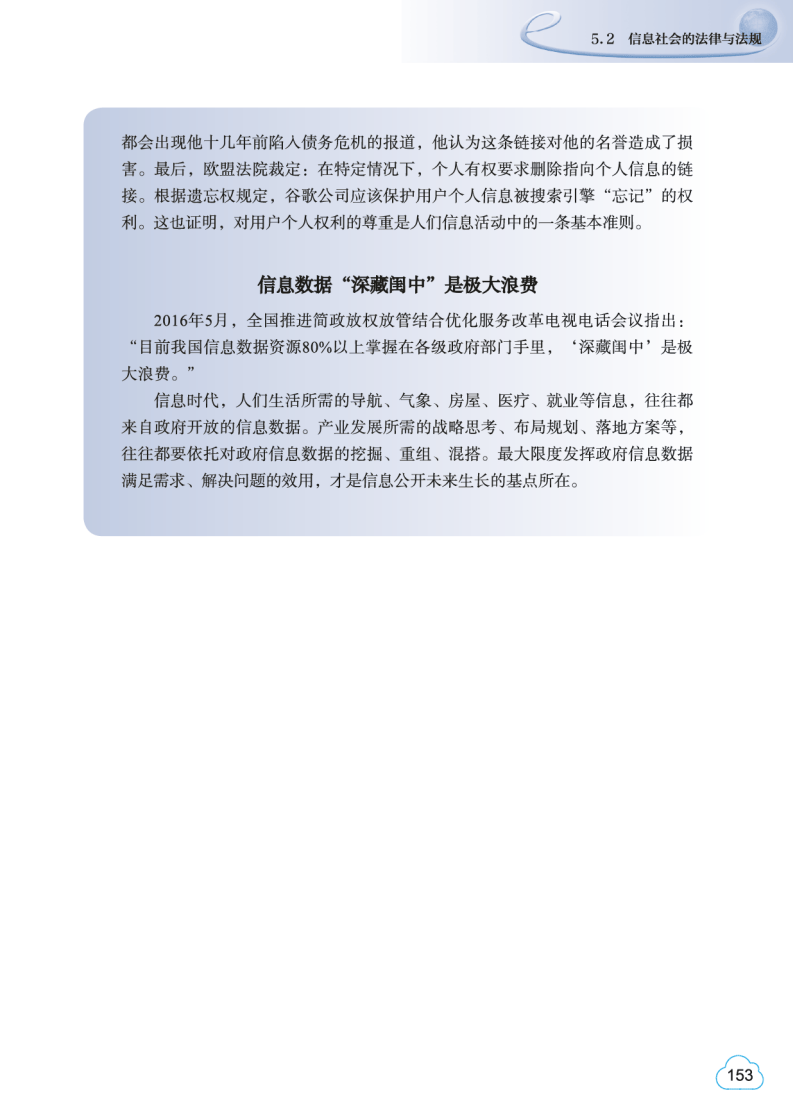 5.2 信息社会的法律与法规

都会出现他十几年前陷入债务危机的报道，他认为这条链接对他的名誉造成了损害。最后，欧盟法院裁定：在特定情况下，个人有权要求删除指向个人信息的链接。根据遗忘权规定，谷歌公司应该保护用户个人信息被搜索引擎“忘记”的权利。这也证明，对用户个人权利的尊重是人们信息活动中的一条基本准则。

信息数据“深藏闺中”是极大浪费

2016年5月，全国推进简政放权放管结合优化服务改革电视电话会议指出：“目前我国信息数据资源80%以上掌握在各级政府部门手里，‘深藏闺中’是极大浪费。”

信息时代，人们生活所需的导航、气象、房屋、医疗、就业等信息，往往都来自政府开放的信息数据。产业发展所需的战略思考、布局规划、落地方案等，往往都要依托对政府信息数据的挖掘、重组、混搭。最大限度发挥政府信息数据满足需求、解决问题的效用，才是信息公开未来生长的基点所在。

153